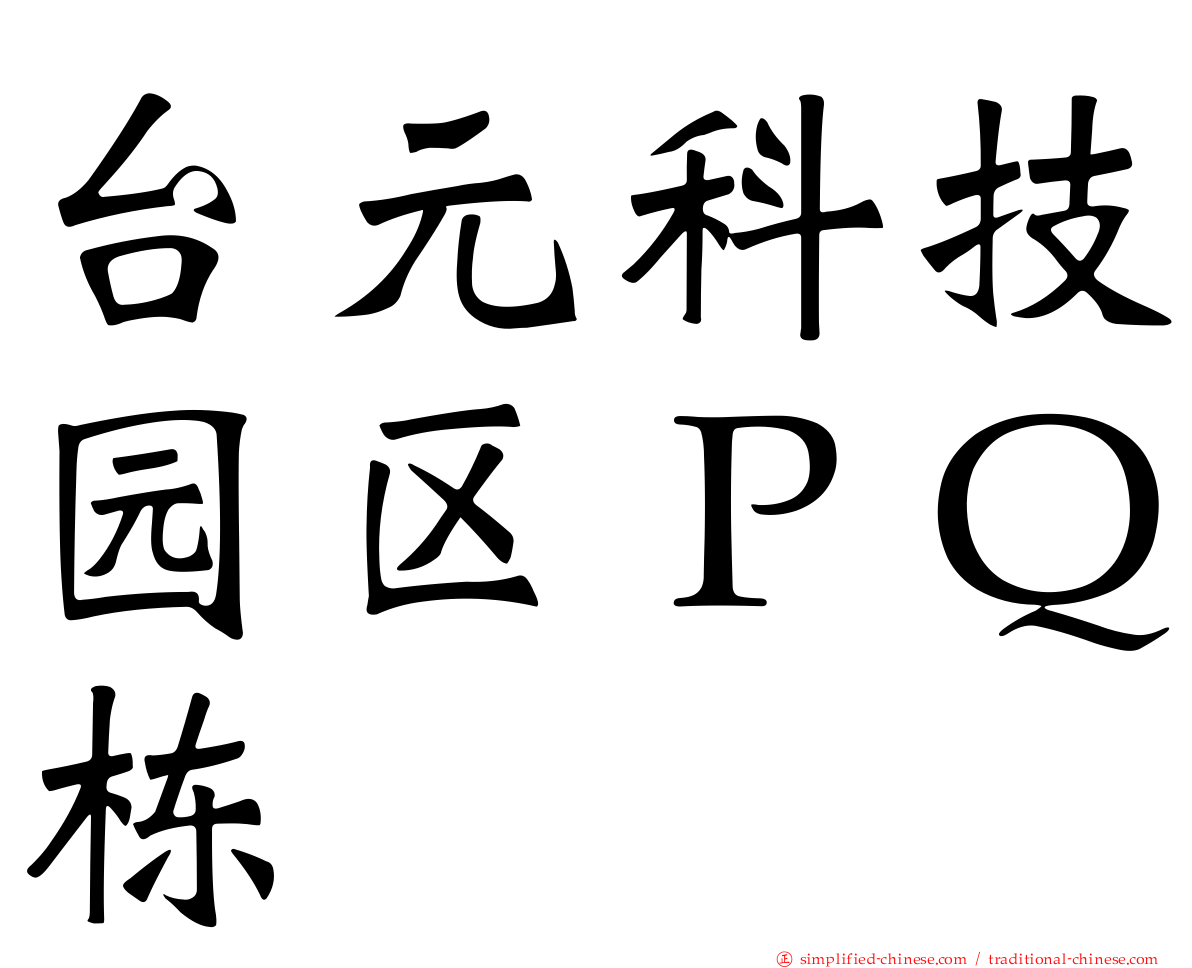 台元科技园区ＰＱ栋

正 simplified-chinese.com / traditional-chinese.com